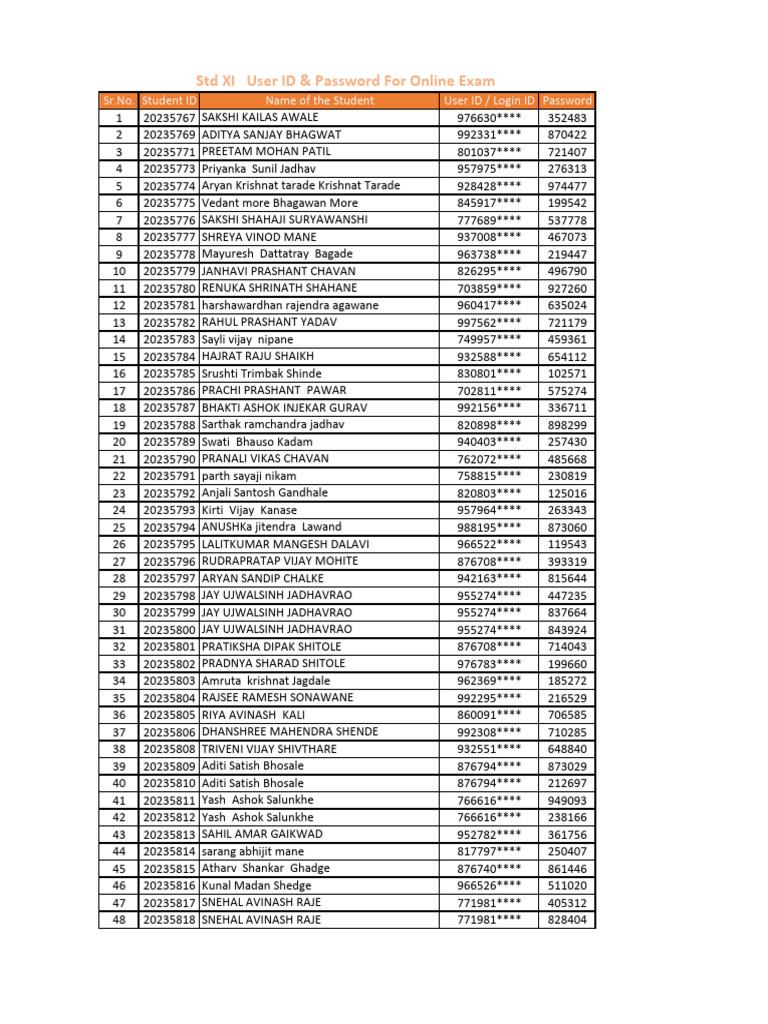 Std XI User ID & Password For Online Exam

| Sr.No. | Student ID | Name of the Student | User ID / Login ID | Password |
|---|---|---|---|---|
| 1 | 20235767 | SAKSHI KAILAS AWALE | 976630**** | 352483 |
| 2 | 20235769 | ADITYA SANJAY BHAGWAT | 992331**** | 870422 |
| 3 | 20235771 | PREETAM MOHAN PATIL | 801037**** | 721407 |
| 4 | 20235773 | Priyanka Sunil Jadhav | 957975**** | 276313 |
| 5 | 20235774 | Aryan Krishnat tarade Krishnat Tarade | 928428**** | 974477 |
| 6 | 20235775 | Vedant more Bhagawan More | 845917**** | 199542 |
| 7 | 20235776 | SAKSHI SHAHAJI SURYAWANSHI | 777689**** | 537778 |
| 8 | 20235777 | SHREYA VINOD MANE | 937008**** | 467073 |
| 9 | 20235778 | Mayuresh Dattatray Bagade | 963738**** | 219447 |
| 10 | 20235779 | JANHAVI PRASHANT CHAVAN | 826295**** | 496790 |
| 11 | 20235780 | RENUKA SHRINATH SHAHANE | 703859**** | 927260 |
| 12 | 20235781 | harshawardhan rajendra agawane | 960417**** | 635024 |
| 13 | 20235782 | RAHUL PRASHANT YADAV | 997562**** | 721179 |
| 14 | 20235783 | Sayli vijay nipane | 749957**** | 459361 |
| 15 | 20235784 | HAJRAT RAJU SHAIKH | 932588**** | 654112 |
| 16 | 20235785 | Srushti Trimbak Shinde | 830801**** | 102571 |
| 17 | 20235786 | PRACHI PRASHANT PAWAR | 702811**** | 575274 |
| 18 | 20235787 | BHAKTI ASHOK INJEKAR GURAV | 992156**** | 336711 |
| 19 | 20235788 | Sarthak ramchandra jadhav | 820898**** | 898299 |
| 20 | 20235789 | Swati Bhauso Kadam | 940403**** | 257430 |
| 21 | 20235790 | PRANALI VIKAS CHAVAN | 762072**** | 485668 |
| 22 | 20235791 | parth sayaji nikam | 758815**** | 230819 |
| 23 | 20235792 | Anjali Santosh Gandhale | 820803**** | 125016 |
| 24 | 20235793 | Kirti Vijay Kanase | 957964**** | 263343 |
| 25 | 20235794 | ANUSHKa jitendra Lawand | 988195**** | 873060 |
| 26 | 20235795 | LALITKUMAR MANGESH DALAVI | 966522**** | 119543 |
| 27 | 20235796 | RUDRAPRATAP VIJAY MOHITE | 876708**** | 393319 |
| 28 | 20235797 | ARYAN SANDIP CHALKE | 942163**** | 815644 |
| 29 | 20235798 | JAY UJWALSINH JADHAVRAO | 955274**** | 447235 |
| 30 | 20235799 | JAY UJWALSINH JADHAVRAO | 955274**** | 837664 |
| 31 | 20235800 | JAY UJWALSINH JADHAVRAO | 955274**** | 843924 |
| 32 | 20235801 | PRATIKSHA DIPAK SHITOLE | 876708**** | 714043 |
| 33 | 20235802 | PRADNYA SHARAD SHITOLE | 976783**** | 199660 |
| 34 | 20235803 | Amruta krishnat Jagdale | 962369**** | 185272 |
| 35 | 20235804 | RAJSEE RAMESH SONAWANE | 992295**** | 216529 |
| 36 | 20235805 | RIYA AVINASH KALI | 860091**** | 706585 |
| 37 | 20235806 | DHANSHREE MAHENDRA SHENDE | 992308**** | 710285 |
| 38 | 20235808 | TRIVENI VIJAY SHIVTHARE | 932551**** | 648840 |
| 39 | 20235809 | Aditi Satish Bhosale | 876794**** | 873029 |
| 40 | 20235810 | Aditi Satish Bhosale | 876794**** | 212697 |
| 41 | 20235811 | Yash Ashok Salunkhe | 766616**** | 949093 |
| 42 | 20235812 | Yash Ashok Salunkhe | 766616**** | 238166 |
| 43 | 20235813 | SAHIL AMAR GAIKWAD | 952782**** | 361756 |
| 44 | 20235814 | sarang abhijit mane | 817797**** | 250407 |
| 45 | 20235815 | Atharv Shankar Ghadge | 876740**** | 861446 |
| 46 | 20235816 | Kunal Madan Shedge | 966526**** | 511020 |
| 47 | 20235817 | SNEHAL AVINASH RAJE | 771981**** | 405312 |
| 48 | 20235818 | SNEHAL AVINASH RAJE | 771981**** | 828404 |